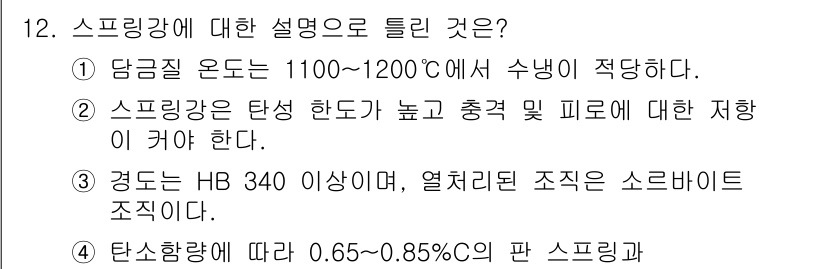 12. 스프링강에 대한 설명으로 틀린 것은?

① 담금질 온도는 1100~1200℃에서 수냉이 적당하다.

② 스프링강은 탄성 한도가 높고 충격 및 피로에 대한 저항이 커야 한다.

③ 경도는 HB 340 이상이며, 열처리된 조직은 소르바이트 조직이다.

④ 탄소함량에 따라 0.65~0.85%C의 판 스프링과